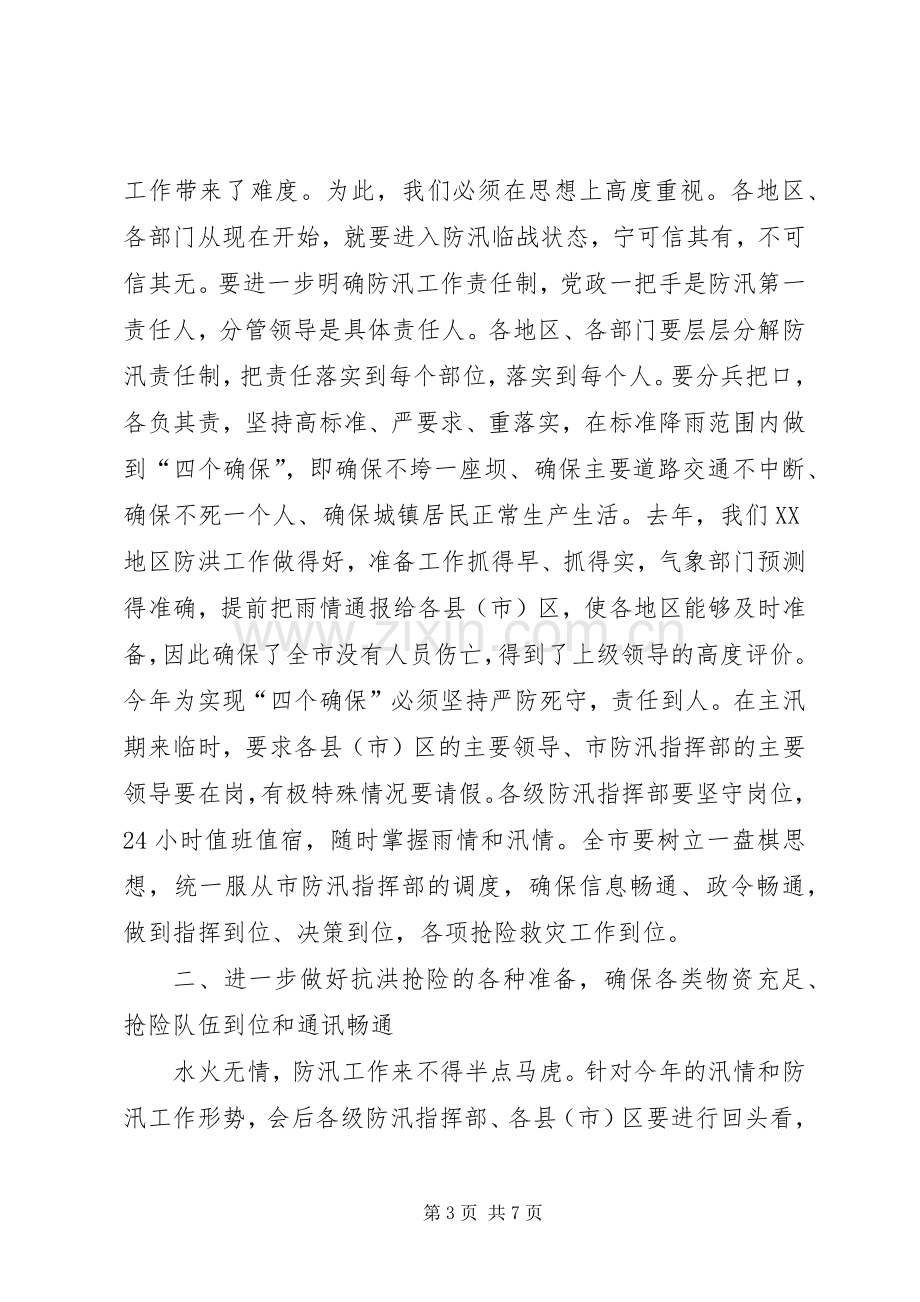 工作带来了难度。为此，我们必须在思想上高度重视。各地区、各部门从现在开始，就要进入防汛临战状态，宁可信其有，不可信其无。要进一步明确防汛工作责任制，党政一把手是防汛第一责任人，分管领导是具体责任人。各地区、各部门要层层分解防汛责任制，把责任落实到每个部位，落实到每个人。要分兵把口，各负其责，坚持高标准、严要求、重落实，在标准降雨范围内做到“四个确保”，即确保不垮一座坝、确保主要道路交通不中断、确保不死一个人、确保城镇居民正常生产生活。去年，我们XX地区防洪工作做得好，准备工作抓得早、抓得实，气象部门预测得准确，提前把雨情通报给各县（市）区，使各地区能够及时准备，因此确保了全市没有人员伤亡，得到了上级领导的高度评价。今年为实现“四个确保”必须坚持严防死守，责任到人。在主汛期来临时，要求各县（市）区的主要领导、市防汛指挥部的主要领导要在岗，有极特殊情况要请假。各级防汛指挥部要坚守岗位，24小时值班值宿，随时掌握雨情和汛情。全市要树立一盘棋思想，统一服从市防汛指挥部的调度，确保信息畅通、政令畅通，做到指挥到位、决策到位，各项抢险救灾工作到位。

二、进一步做好抗洪抢险的各种准备，确保各类物资充足、抢险队伍到位和通讯畅通

水火无情，防汛工作来不得半点马虎。针对今年的汛情和防汛工作形势，会后各级防汛指挥部、各县（市）区要进行回头看，

第3页 共7页

www.zixin.com.cn